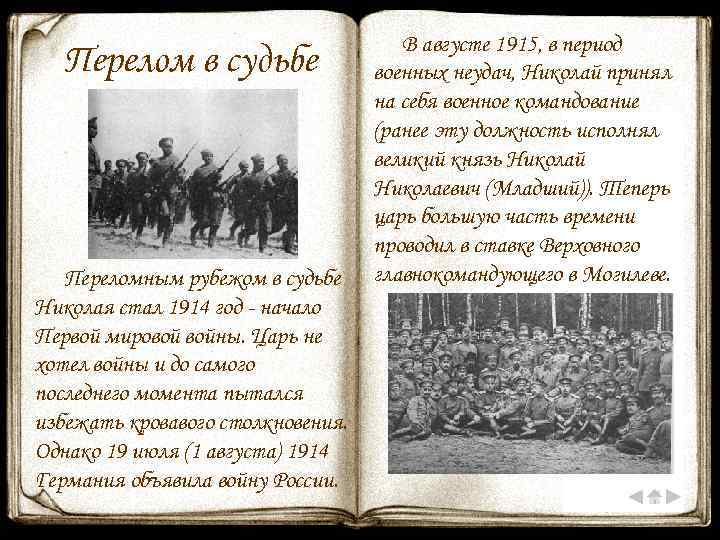 Перелом в судьбе

Переломным рубежом в судьбе Николая стал 1914 год - начало Первой мировой войны. Царь не хотел войны и до самого последнего момента пытался избежать кровавого столкновения. Однако 19 июля (1 августа) 1914 Германия объявила войну России.

В августе 1915, в период военных неудач, Николай принял на себя военное командование (ранее эту должность исполнял великий князь Николай Николаевич (Младший)). Теперь царь большую часть времени проводил в ставке Верховного главнокомандующего в Могилеве.